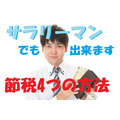 サラリーマン

でも 出来ます

節税4つの方法